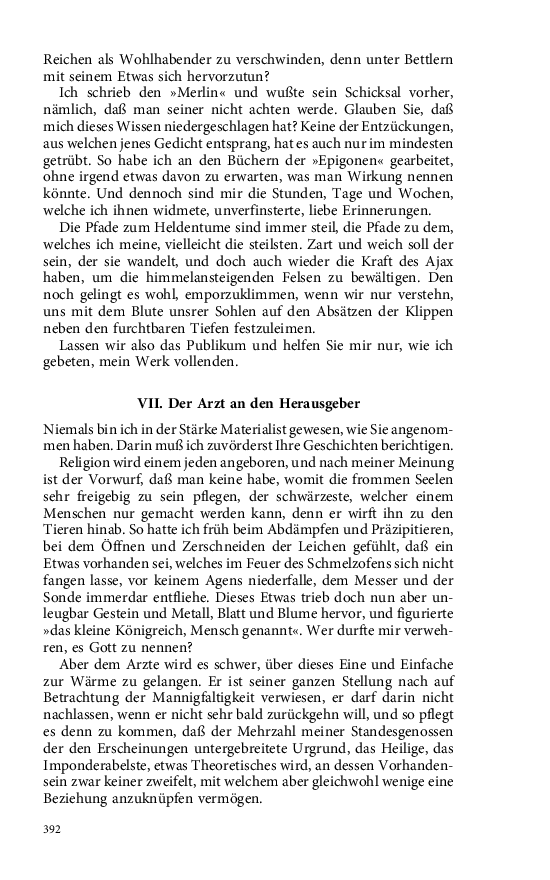 Reichen als Wohlhabender zu verschwinden, denn unter Bettlern mit seinem Etwas sich hervorzutun?

Ich schrieb den »Merlin« und wußte sein Schicksal vorher, nämlich, daß man seiner nicht achten werde. Glauben Sie, daß mich dieses Wissen niedergeschlagen hat? Keine der Entzückungen, aus welchen jenes Gedicht entsprang, hat es auch nur im mindesten getrübt. So habe ich an den Büchern der »Epigonen« gearbeitet, ohne irgend etwas davon zu erwarten, was man Wirkung nennen könnte. Und dennoch sind mir die Stunden, Tage und Wochen, welche ich ihnen widmete, unverfinsterte, liebe Erinnerungen.

Die Pfade zum Heldentume sind immer steil, die Pfade zu dem, welches ich meine, vielleicht die steilsten. Zart und weich soll der sein, der sie wandelt, und doch auch wieder die Kraft des Ajax haben, um die himmelansteigenden Felsen zu bewältigen. Den noch gelingt es wohl, emporzuklimmen, wenn wir nur verstehn, uns mit dem Blute unsrer Sohlen auf den Absätzen der Klippen neben den furchtbaren Tiefen festzuleimen.

Lassen wir also das Publikum und helfen Sie mir nur, wie ich gebeten, mein Werk vollenden.

VII. Der Arzt an den Herausgeber

Niemals bin ich in der Stärke Materialist gewesen, wie Sie angenommen haben. Darin muß ich zuvörderst Ihre Geschichten berichtigen.

Religion wird einem jeden angeboren, und nach meiner Meinung ist der Vorwurf, daß man keine habe, womit die frommen Seelen sehr freigebig zu sein pflegen, der schwärzeste, welcher einem Menschen nur gemacht werden kann, denn er wirft ihn zu den Tieren hinab. So hatte ich früh beim Abdämpfen und Präzipitieren, bei dem Öffnen und Zerschneiden der Leichen gefühlt, daß ein Etwas vorhanden sei, welches im Feuer des Schmelzofens sich nicht fangen lasse, vor keinem Agens niederfalle, dem Messer und der Sonde immerdar entfliehe. Dieses Etwas trieb doch nun aber unleugbar Gestein und Metall, Blatt und Blume hervor, und figurierte »das kleine Königreich, Mensch genannt«. Wer durfte mir verwehren, es Gott zu nennen?

Aber dem Arzte wird es schwer, über dieses Eine und Einfache zur Wärme zu gelangen. Er ist seiner ganzen Stellung nach auf Betrachtung der Mannigfaltigkeit verwiesen, er darf darin nicht nachlassen, wenn er nicht sehr bald zurückgehn will, und so pflegt es denn zu kommen, daß der Mehrzahl meiner Standesgenossen der den Erscheinungen untergebreitete Urgrund, das Heilige, das Imponderabelste, etwas Theoretisches wird, an dessen Vorhandensein zwar keiner zweifelt, mit welchem aber gleichwohl wenige eine Beziehung anzuknüpfen vermögen.

392